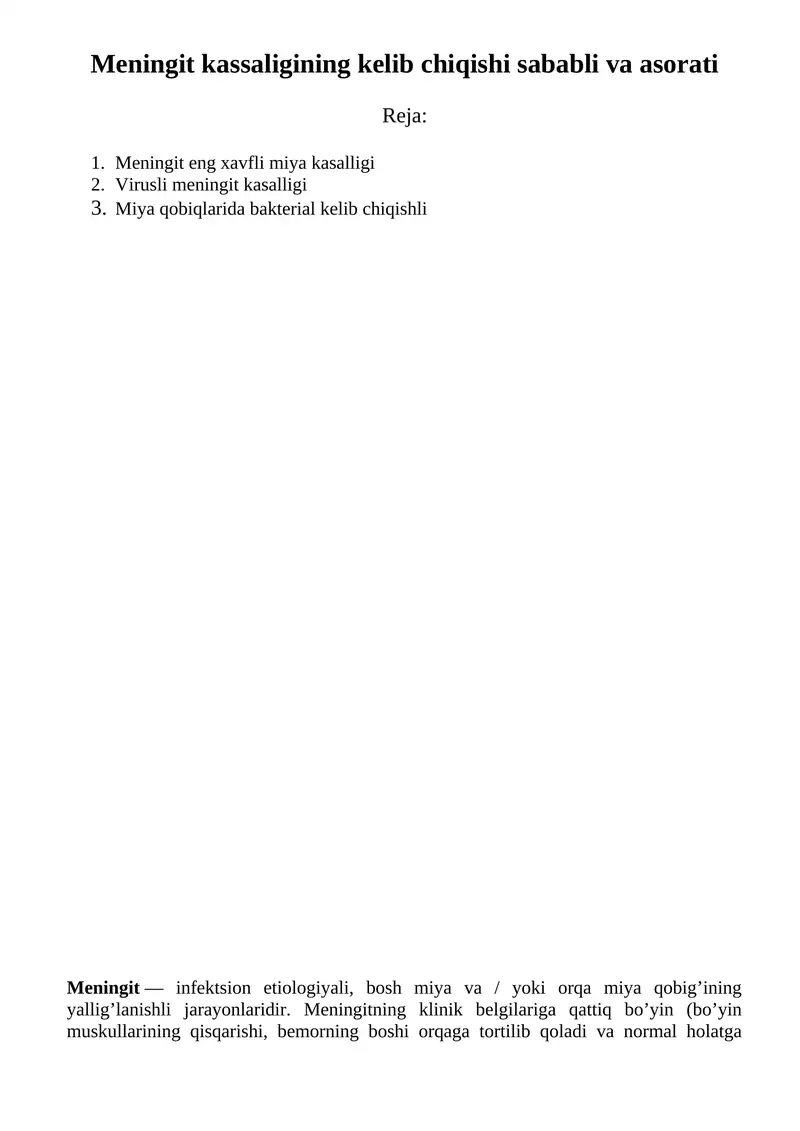 Meningit kassaligining kelib chiqishi sababli va asorati

Reja:

1. Meningit eng xavfli miya kasalligi
2. Virusli meningit kasalligi
3. Miya qobiqlarida bakterial kelib chiqishli

Meningit — infektsion etiologiyali, bosh miya va / yoki orqa miya qobig'ining yallig'lanishli jarayonlaridir. Meningitning klinik belgilariga qattiq bo'yin (bo'yin muskullarining qisqarishi, bemorning boshi orqaga tortilib qoladi va normal holatga